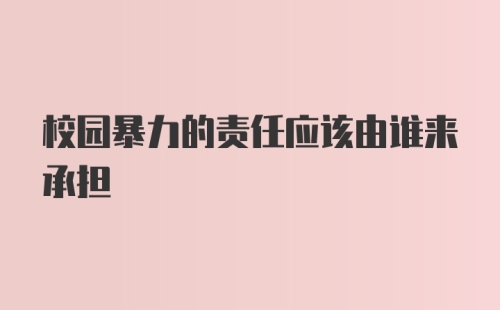 校园暴力的责任应该由谁来承担